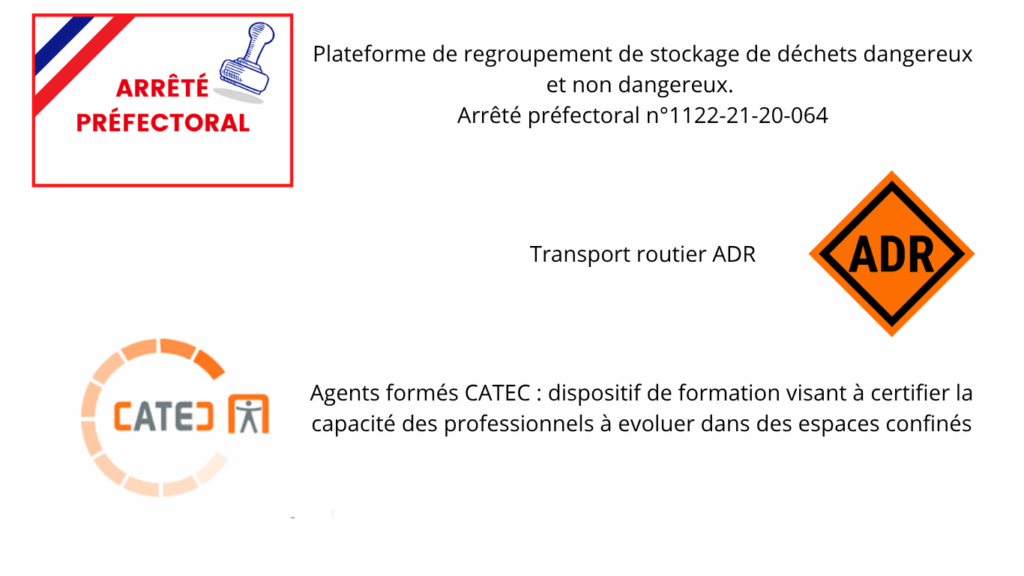 ARRÊTÉ PRÉFECTORAL

Plateforme de regroupement de stockage de déchets dangereux et non dangereux.
Arrêté préfectoral n°1122-21-20-064

Transport routier ADR

ADR

CATEC

Agents formés CATEC : dispositif de formation visant à certifier la capacité des professionnels à evoluer dans des espaces confinés